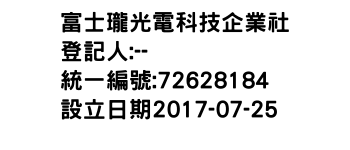 富士瓏光電科技企業社
登記人:--
統一編號:72628184
設立日期2017-07-25